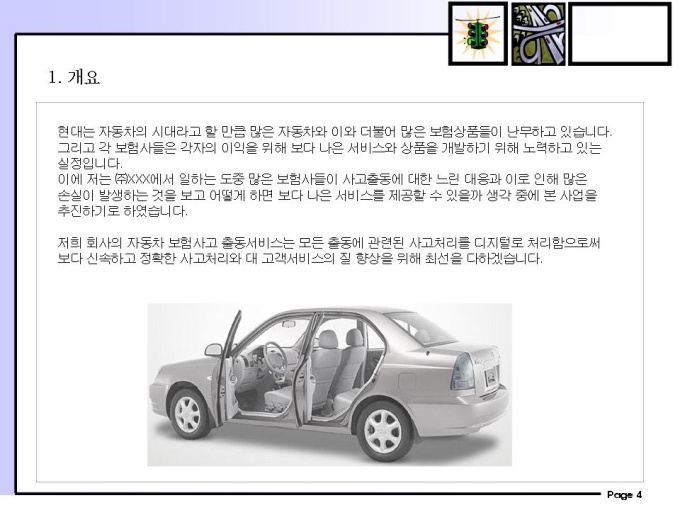 1. 개요

현대는 자동차의 시대라고 할 만큼 많은 자동차와 이와 더불어 많은 보험상품들이 난무하고 있습니다. 그리고 각 보험사들은 각자의 이익을 위해 보다 나은 서비스와 상품을 개발하기 위해 노력하고 있는 실정입니다.
이에 저는 ㈜XXX에서 일하는 도중 많은 보험사들이 사고출동에 대한 느린 대응과 이로 인해 많은 손실이 발생하는 것을 보고 어떻게 하면 보다 나은 서비스를 제공할 수 있을까 생각 중에 본 사업을 추진하기로 하였습니다.

저희 회사의 자동차 보험사고 출동서비스는 모든 출동에 관련된 사고처리를 디지털로 처리함으로써 보다 신속하고 정확한 사고처리와 대 고객서비스의 질 향상을 위해 최선을 다하겠습니다.

Page 4